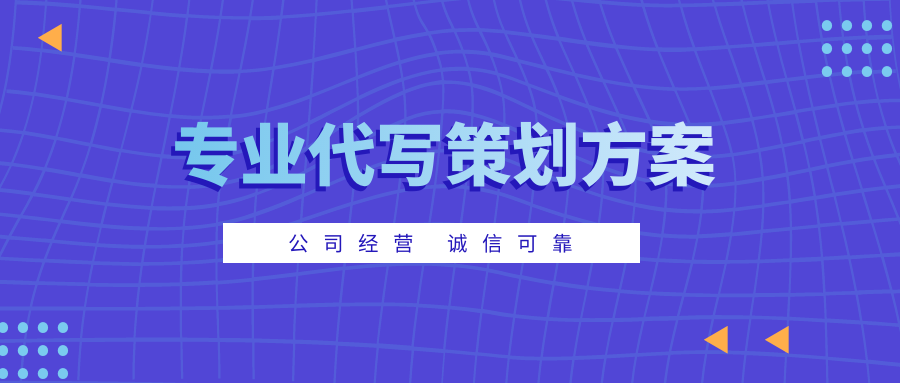 专业代写策划方案

公司经营 诚信可靠